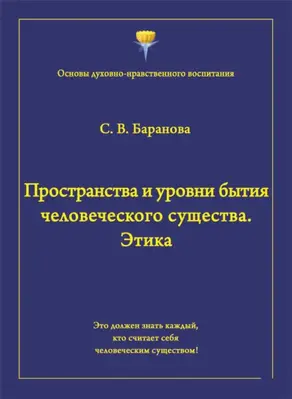 Основы духовно-нравственного воспитания

С. В. Баранова

Пространства и уровни бытия человеческого существа. Этика

Это должен знать каждый, кто считает себя человеческим существом!